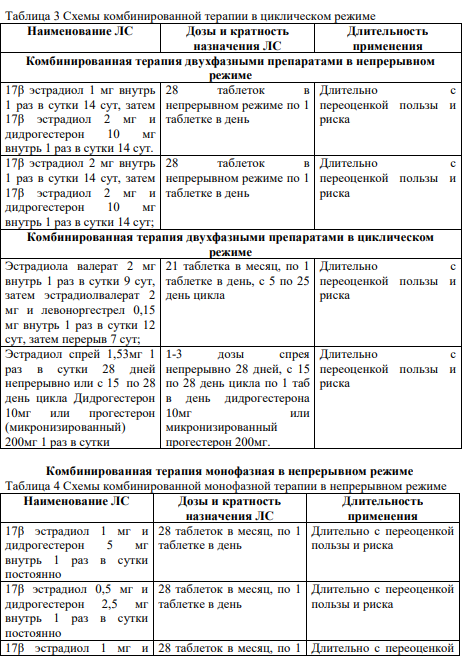 Таблица 3 Схемы комбинированной терапии в циклическом режиме

| Наименование ЛС | Дозы и кратность назначения ЛС | Длительность применения |
|---|---|---|
| Комбинированная терапия двухфазными препаратами в непрерывном режиме | | |
| 17β эстрадиол 1 мг внутрь 1 раз в сутки 14 сут, затем 17β эстрадиол 2 мг и дидрогестерон 10 мг внутрь 1 раз в сутки 14 сут. | 28 таблеток в непрерывном режиме по 1 таблетке в день | Длительно с переоценкой пользы и риска |
| 17β эстрадиол 2 мг внутрь 1 раз в сутки 14 сут, затем 17β эстрадиол 2 мг и дидрогестерон 10 мг внутрь 1 раз в сутки 14 сут; | 28 таблеток в непрерывном режиме по 1 таблетке в день | Длительно с переоценкой пользы и риска |
| Комбинированная терапия двухфазными препаратами в циклическом режиме | | |
| Эстрадиола валерат 2 мг внутрь 1 раз в сутки 9 сут, затем эстрадиолвалерат 2 мг и левоноргестрел 0,15 мг внутрь 1 раз в сутки 12 сут, затем перерыв 7 сут; | 21 таблетка в месяц, по 1 таблетке в день, с 5 по 25 день цикла | Длительно с переоценкой пользы и риска |
| Эстрадиол спрей 1,53мг 1 раз в сутки 28 дней непрерывно или с 15 по 28 день цикла Дидрогестерон 10мг или прогестерон (микронизированный) 200мг 1 раз в сутки | 1-3 дозы спрея непрерывно 28 дней, с 15 по 28 день цикла по 1 таб в день дидрогестерона 10мг или микронизированный прогестерон 200мг. | Длительно с переоценкой пользы и риска |

Комбинированная терапия монофазная в непрерывном режиме
Таблица 4 Схемы комбинированной монофазной терапии в непрерывном режиме

| Наименование ЛС | Дозы и кратность назначения ЛС | Длительность применения |
|---|---|---|
| 17β эстрадиол 1 мг и дидрогестерон 5 мг внутрь 1 раз в сутки постоянно | 28 таблеток в месяц, по 1 таблетке в день | Длительно с переоценкой пользы и риска |
| 17β эстрадиол 0,5 мг и дидрогестерон 2,5 мг внутрь 1 раз в сутки постоянно | 28 таблеток в месяц, по 1 таблетке в день | Длительно с переоценкой пользы и риска |
| 17β эстрадиол 1 мг и | 28 таблеток в месяц, по 1 | Длительно с переоценкой |